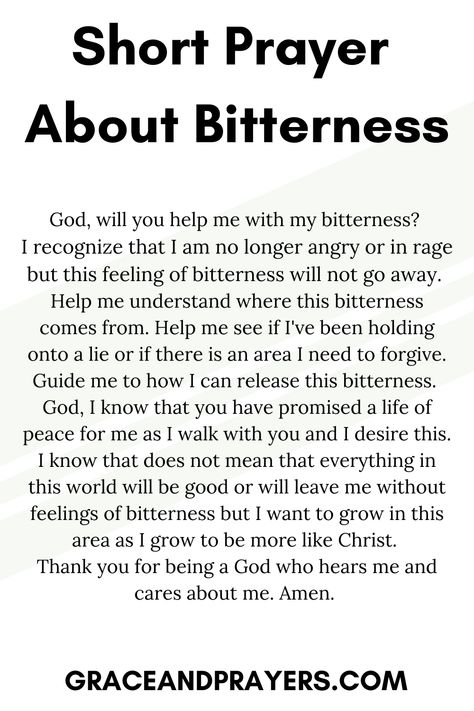 Short Prayer About Bitterness

God, will you help me with my bitterness? I recognize that I am no longer angry or in rage but this feeling of bitterness will not go away. Help me understand where this bitterness comes from. Help me see if I've been holding onto a lie or if there is an area I need to forgive. Guide me to how I can release this bitterness. God, I know that you have promised a life of peace for me as I walk with you and I desire this. I know that does not mean that everything in this world will be good or will leave me without feelings of bitterness but I want to grow in this area as I grow to be more like Christ. Thank you for being a God who hears me and cares about me. Amen.

GRACEANDPRAYERS.COM